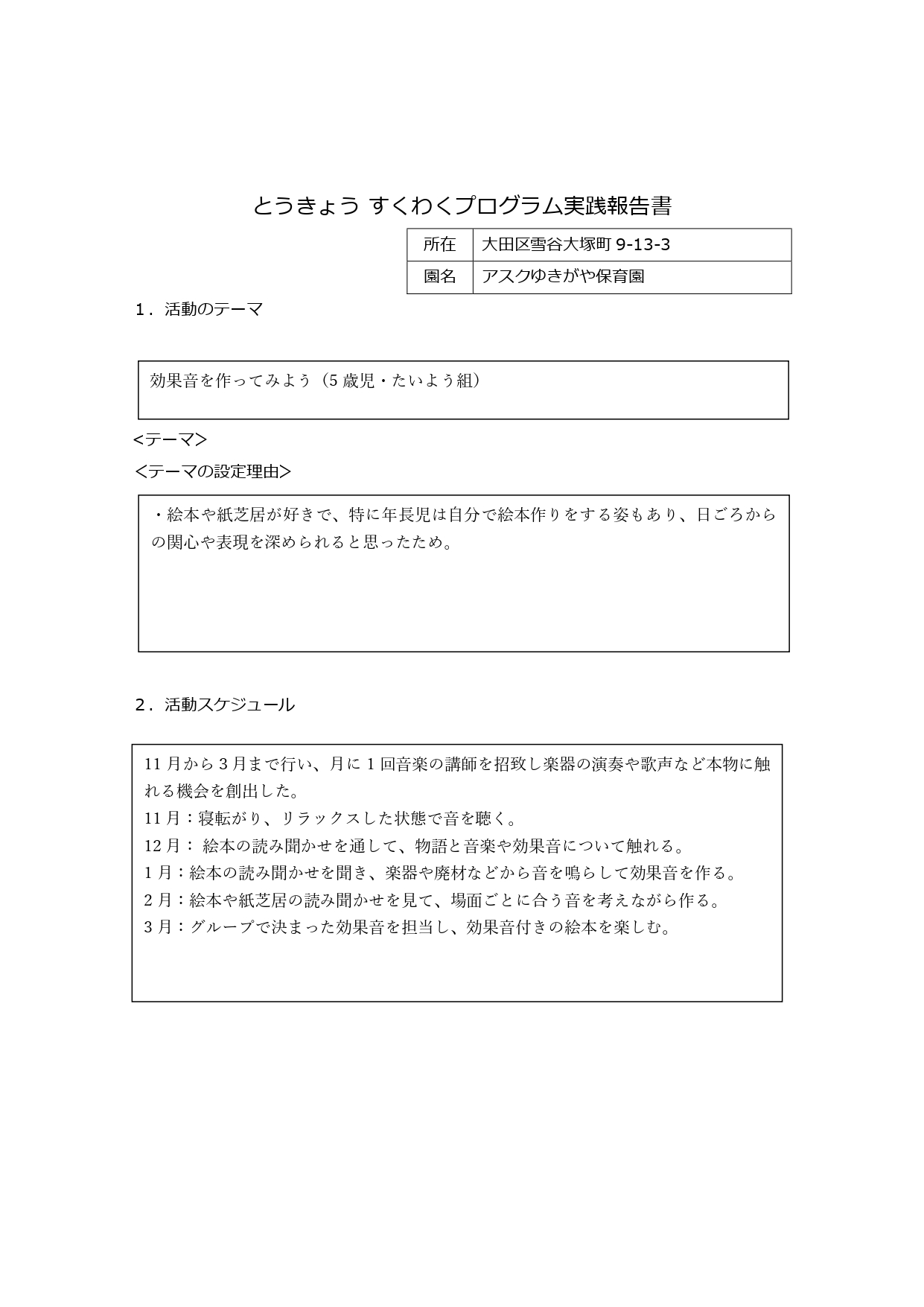 とうきょう すくわくプログラム実践報告書

| 所在 | 大田区雪谷大塚町 9-13-3 |
|---|---|
| 園名 | アスクゆきがや保育園 |

1．活動のテーマ

効果音を作ってみよう（5 歳児・たいよう組）

<テーマ>

<テーマの設定理由>

・絵本や紙芝居が好きで、特に年長児は自分で絵本作りをする姿もあり、日ごろからの関心や表現を深められると思ったため。

2．活動スケジュール

11 月から 3 月まで行い、月に 1 回音楽の講師を招致し楽器の演奏や歌声など本物に触れる機会を創出した。
11 月：寝転がり、リラックスした状態で音を聴く。
12 月： 絵本の読み聞かせを通して、物語と音楽や効果音について触れる。
1 月：絵本の読み聞かせを聞き、楽器や廃材などから音を鳴らして効果音を作る。
2 月：絵本や紙芝居の読み聞かせを見て、場面ごとに合う音を考えながら作る。
3 月：グループで決まった効果音を担当し、効果音付きの絵本を楽しむ。